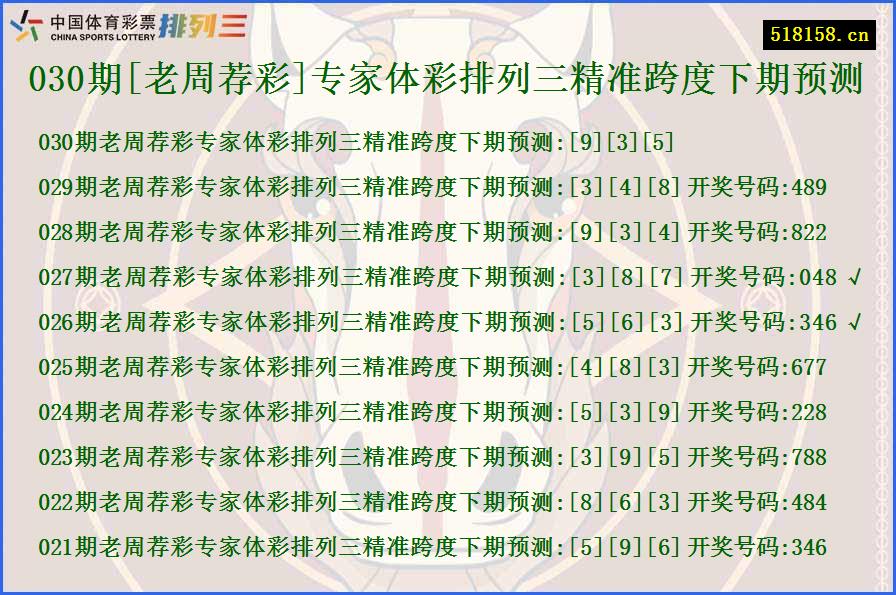 中国体育彩票 CHINA SPORTS LOTTERY 排列三

518158.cn

030期[老周荐彩]专家体彩排列三精准跨度下期预测

030期老周荐彩专家体彩排列三精准跨度下期预测:[9][3][5]
029期老周荐彩专家体彩排列三精准跨度下期预测:[3][4][8] 开奖号码:489
028期老周荐彩专家体彩排列三精准跨度下期预测:[9][3][4] 开奖号码:822
027期老周荐彩专家体彩排列三精准跨度下期预测:[3][8][7] 开奖号码:048 √
026期老周荐彩专家体彩排列三精准跨度下期预测:[5][6][3] 开奖号码:346 √
025期老周荐彩专家体彩排列三精准跨度下期预测:[4][8][3] 开奖号码:677
024期老周荐彩专家体彩排列三精准跨度下期预测:[5][3][9] 开奖号码:228
023期老周荐彩专家体彩排列三精准跨度下期预测:[3][9][5] 开奖号码:788
022期老周荐彩专家体彩排列三精准跨度下期预测:[8][6][3] 开奖号码:484
021期老周荐彩专家体彩排列三精准跨度下期预测:[5][9][6] 开奖号码:346